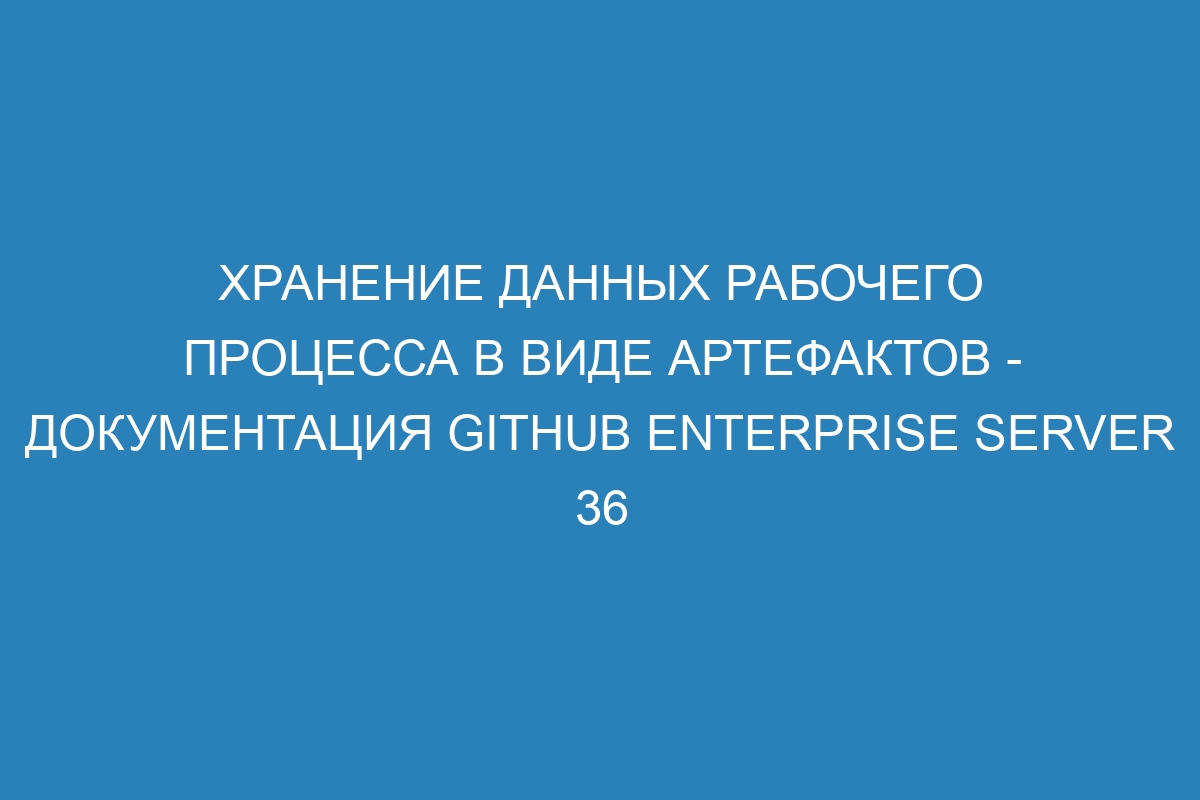 ХРАНЕНИЕ ДАННЫХ РАБОЧЕГО ПРОЦЕССА В ВИДЕ АРТЕФАКТОВ - ДОКУМЕНТАЦИЯ GITHUB ENTERPRISE SERVER 36